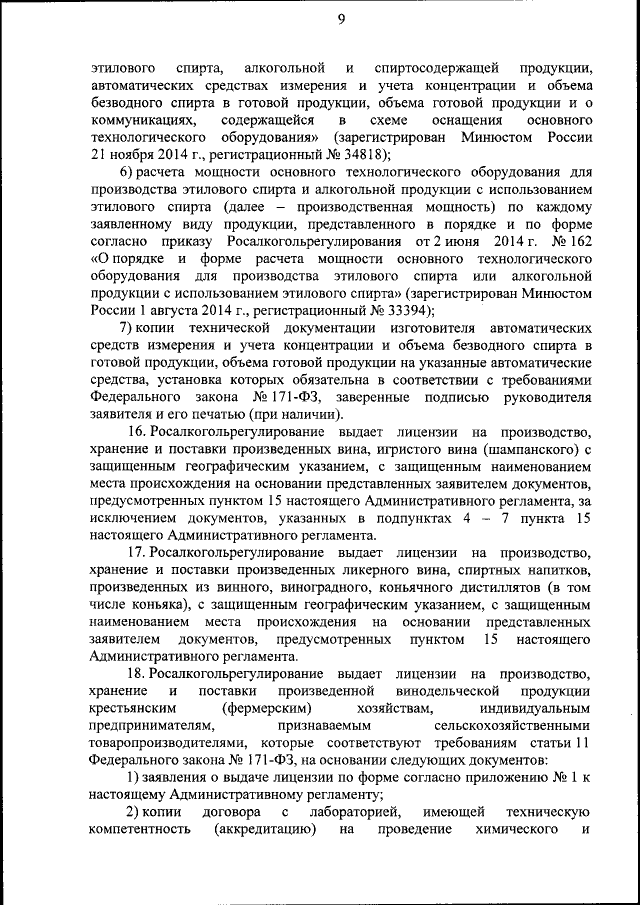 9

этилового спирта, алкогольной и спиртосодержащей продукции, автоматических средствах измерения и учета концентрации и объема безводного спирта в готовой продукции, объема готовой продукции и о коммуникациях, содержащейся в схеме оснащения основного технологического оборудования» (зарегистрирован Минюстом России 21 ноября 2014 г., регистрационный № 34818);

6) расчета мощности основного технологического оборудования для производства этилового спирта и алкогольной продукции с использованием этилового спирта (далее – производственная мощность) по каждому заявленному виду продукции, представленного в порядке и по форме согласно приказу Росалкогольрегулирования от 2 июня 2014 г. № 162 «О порядке и форме расчета мощности основного технологического оборудования для производства этилового спирта или алкогольной продукции с использованием этилового спирта» (зарегистрирован Минюстом России 1 августа 2014 г., регистрационный № 33394);

7) копии технической документации изготовителя автоматических средств измерения и учета концентрации и объема безводного спирта в готовой продукции, объема готовой продукции на указанные автоматические средства, установка которых обязательна в соответствии с требованиями Федерального закона № 171-ФЗ, заверенные подписью руководителя заявителя и его печатью (при наличии).

16. Росалкогольрегулирование выдает лицензии на производство, хранение и поставки произведенных вина, игристого вина (шампанского) с защищенным географическим указанием, с защищенным наименованием места происхождения на основании представленных заявителем документов, предусмотренных пунктом 15 настоящего Административного регламента, за исключением документов, указанных в подпунктах 4 – 7 пункта 15 настоящего Административного регламента.

17. Росалкогольрегулирование выдает лицензии на производство, хранение и поставки произведенных ликерного вина, спиртных напитков, произведенных из винного, виноградного, коньячного дистиллятов (в том числе коньяка), с защищенным географическим указанием, с защищенным наименованием места происхождения на основании представленных заявителем документов, предусмотренных пунктом 15 настоящего Административного регламента.

18. Росалкогольрегулирование выдает лицензии на производство, хранение и поставки произведенной винодельческой продукции крестьянским (фермерским) хозяйствам, индивидуальным предпринимателям, признаваемым сельскохозяйственными товаропроизводителями, которые соответствуют требованиям статьи 11 Федерального закона № 171-ФЗ, на основании следующих документов:

1) заявления о выдаче лицензии по форме согласно приложению № 1 к настоящему Административному регламенту;

2) копии договора с лабораторией, имеющей техническую компетентность (аккредитацию) на проведение химического и